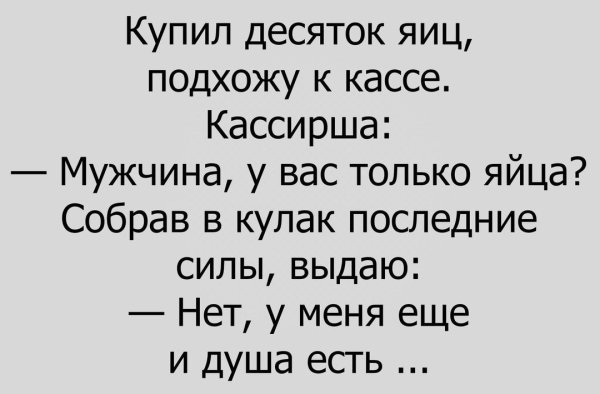 Купил десяток яиц, подхожу к кассе. Кассирша:
— Мужчина, у вас только яйца?
Собрав в кулак последние силы, выдаю:
— Нет, у меня еще и душа есть ...